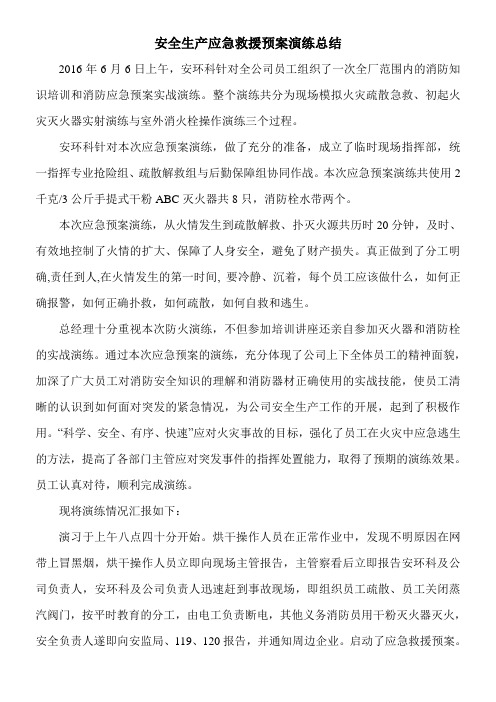 安全生产应急救援预案演练总结

2016 年 6 月 6 日上午，安环科针对全公司员工组织了一次全厂范围内的消防知识培训和消防应急预案实战演练。整个演练共分为现场模拟火灾疏散急救、初起火灾灭火器实射演练与室外消火栓操作演练三个过程。

安环科针对本次应急预案演练，做了充分的准备，成立了临时现场指挥部，统一指挥专业抢险组、疏散解救组与后勤保障组协同作战。本次应急预案演练共使用 2 千克/3 公斤手提式干粉 ABC 灭火器共 8 只，消防栓水带两个。

本次应急预案演练，从火情发生到疏散解救、扑灭火源共历时 20 分钟，及时、有效地控制了火情的扩大、保障了人身安全，避免了财产损失。真正做到了分工明确,责任到人,在火情发生的第一时间, 要冷静、沉着，每个员工应该做什么，如何正确报警，如何正确扑救，如何疏散，如何自救和逃生。

总经理十分重视本次防火演练，不但参加培训讲座还亲自参加灭火器和消防栓的实战演练。通过本次应急预案的演练，充分体现了公司上下全体员工的精神面貌，加深了广大员工对消防安全知识的理解和消防器材正确使用的实战技能，使员工清晰的认识到如何面对突发的紧急情况，为公司安全生产工作的开展，起到了积极作用。“科学、安全、有序、快速”应对火灾事故的目标，强化了员工在火灾中应急逃生的方法，提高了各部门主管应对突发事件的指挥处置能力，取得了预期的演练效果。员工认真对待，顺利完成演练。

现将演练情况汇报如下：

演习于上午八点四十分开始。烘干操作人员在正常作业中，发现不明原因在网带上冒黑烟，烘干操作人员立即向现场主管报告，主管察看后立即报告安环科及公司负责人，安环科及公司负责人迅速赶到事故现场，即组织员工疏散、员工关闭蒸汽阀门，按平时教育的分工，由电工负责断电，其他义务消防员用干粉灭火器灭火，安全负责人遂即向安监局、119、120 报告，并通知周边企业。启动了应急救援预案。